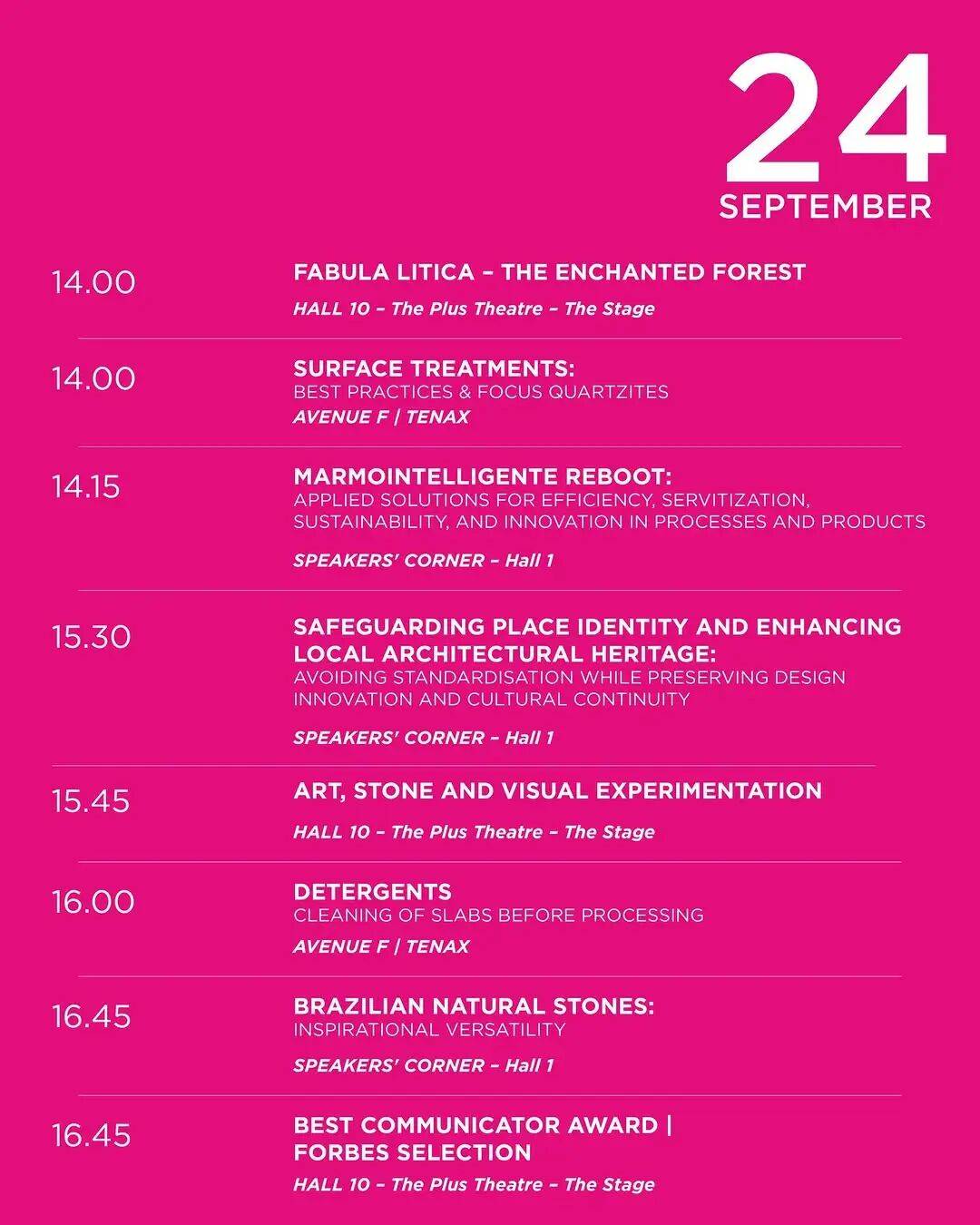 24
SEPTEMBER

14.00
FABULA LITICA – THE ENCHANTED FOREST
HALL 10 – The Plus Theatre – The Stage

14.00
SURFACE TREATMENTS:
BEST PRACTICES & FOCUS QUARTZITES
AVENUE F | TENAX

14.15
MARMOINTELLIGENTE REBOOT:
APPLIED SOLUTIONS FOR EFFICIENCY, SERVITIZATION, SUSTAINABILITY, AND INNOVATION IN PROCESSES AND PRODUCTS
SPEAKERS' CORNER – Hall 1

15.30
SAFEGUARDING PLACE IDENTITY AND ENHANCING LOCAL ARCHITECTURAL HERITAGE:
AVOIDING STANDARDISATION WHILE PRESERVING DESIGN INNOVATION AND CULTURAL CONTINUITY
SPEAKERS' CORNER – Hall 1

15.45
ART, STONE AND VISUAL EXPERIMENTATION
HALL 10 – The Plus Theatre – The Stage

16.00
DETERGENTS
CLEANING OF SLABS BEFORE PROCESSING
AVENUE F | TENAX

16.45
BRAZILIAN NATURAL STONES:
INSPIRATIONAL VERSATILITY
SPEAKERS' CORNER – Hall 1

16.45
BEST COMMUNICATOR AWARD | FORBES SELECTION
HALL 10 – The Plus Theatre – The Stage